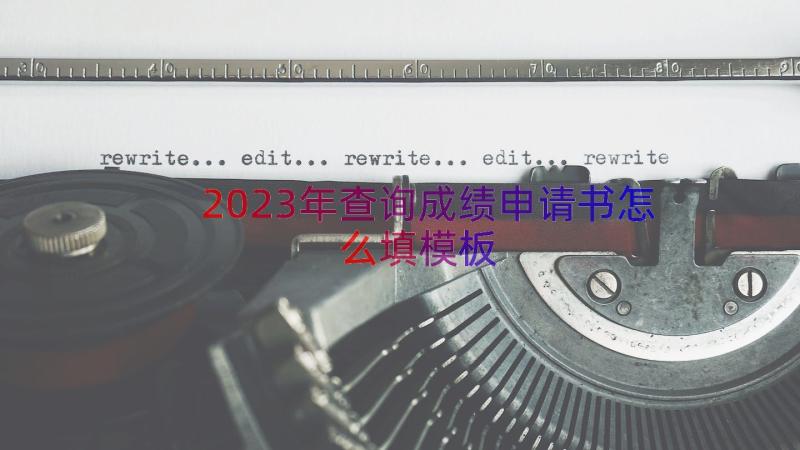 30 40 50 60 70 80 90

rewrite... edit... rewrite... edit... rewrite

2023年查询成绩申请书怎么填模板